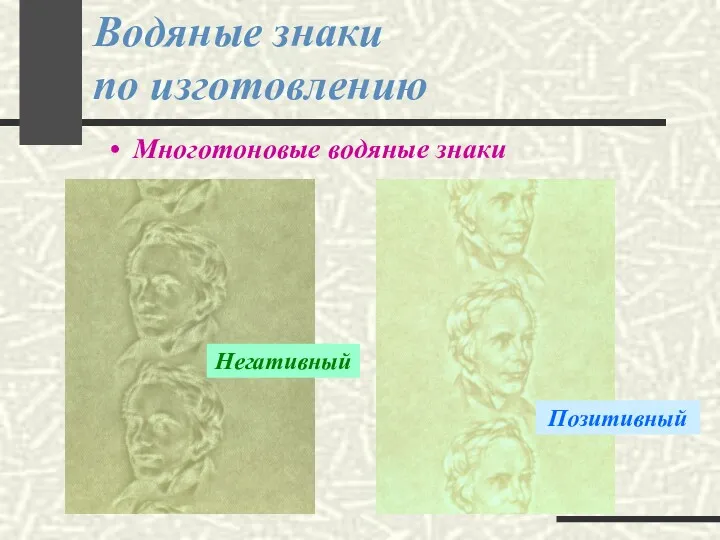 Водяные знаки по изготовлению

• Многотоновые водяные знаки

Негативный

Позитивный